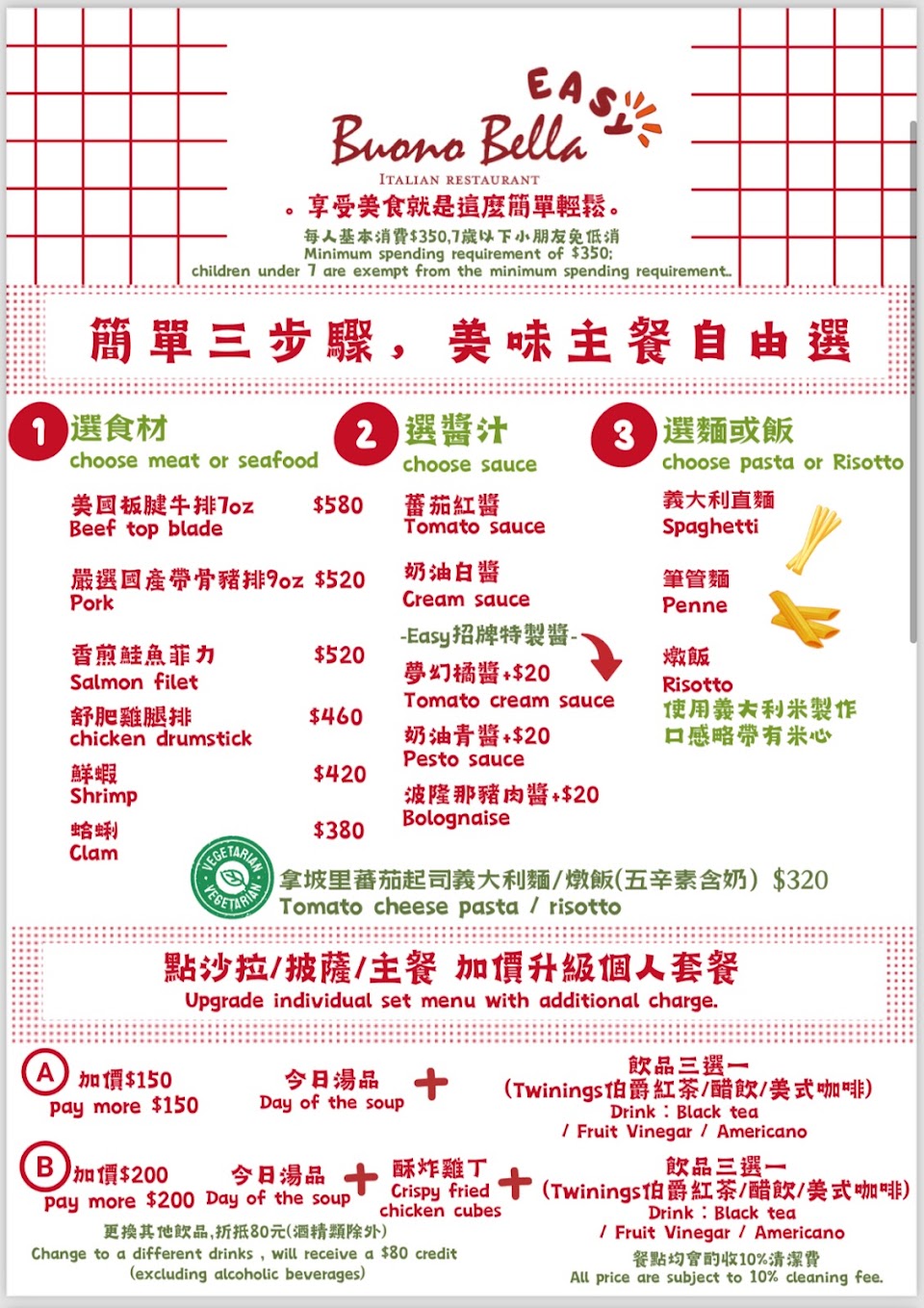 EASY
Buono Bella
ITALIAN RESTAURANT
。享受美食就是這麼簡單輕鬆。
每人基本消費$350,7歲以下小朋友免低消
Minimum spending requirement of $350;
children under 7 are exempt from the minimum spending requirement.

簡單三步驟，美味主餐自由選

1 選食材
choose meat or seafood

美國板腱牛排7oz $580
Beef top blade

嚴選國產帶骨豬排9oz $520
Pork

香煎鮭魚菲力 $520
Salmon filet

舒肥雞腿排 $460
chicken drumstick

鮮蝦 $420
Shrimp

蛤蜊 $380
Clam

2 選醬汁
choose sauce

蕃茄紅醬
Tomato sauce

奶油白醬
Cream sauce

-Easy招牌特製醬-

夢幻橘醬+$20
Tomato cream sauce

奶油青醬+$20
Pesto sauce

波隆那豬肉醬+$20
Bolognaise

3 選麵或飯
choose pasta or Risotto

義大利直麵
Spaghetti

筆管麵
Penne

燉飯
Risotto
使用義大利米製作
口感略帶有米心

VEGETARIAN VEGETARIAN
拿坡里蕃茄起司義大利麵/燉飯(五辛素含奶) $320
Tomato cheese pasta / risotto

點沙拉/披薩/主餐 加價升級個人套餐
Upgrade individual set menu with additional charge.

A 加價$150
pay more $150
今日湯品
Day of the soup
+
飲品三選一
(Twinings伯爵紅茶/醋飲/美式咖啡)
Drink : Black tea
/ Fruit Vinegar / Americano

B 加價$200
pay more $200
今日湯品
Day of the soup
+
酥炸雞丁
Crispy fried chicken cubes
+
飲品三選一
(Twinings伯爵紅茶/醋飲/美式咖啡)
Drink : Black tea
/ Fruit Vinegar / Americano

更換其他飲品,折抵80元(酒精類除外)
Change to a different drinks , will receive a $80 credit
(excluding alcoholic beverages)

餐點均會酌收10%清潔費
All price are subject to 10% cleaning fee.